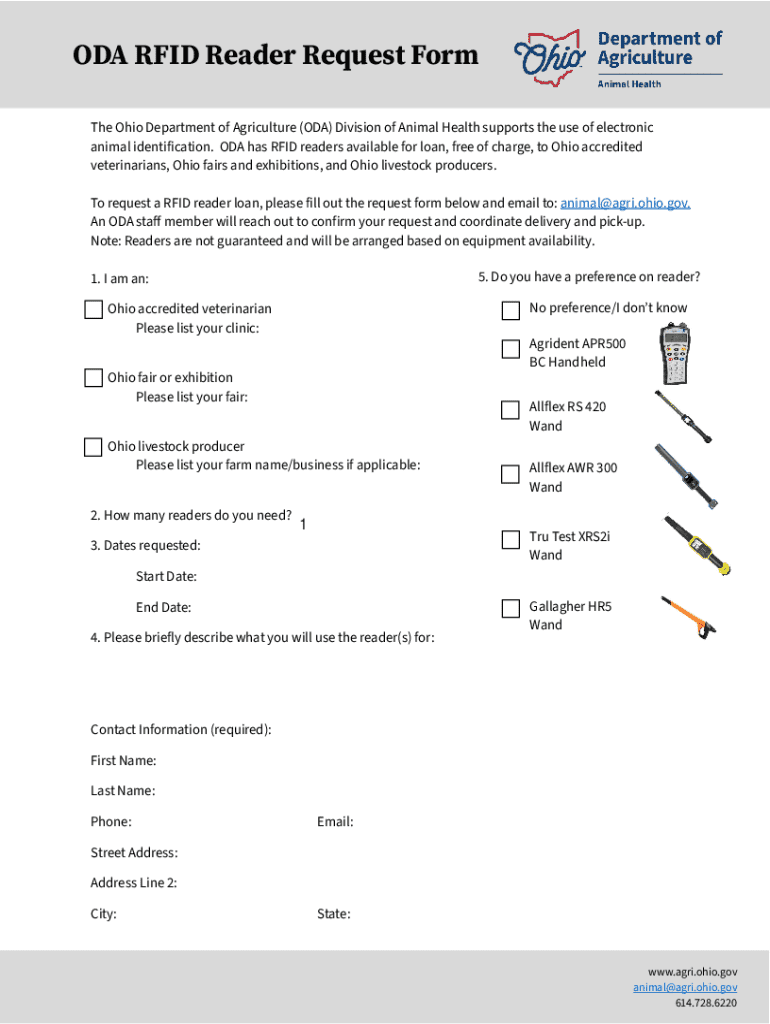 ODA RFID Reader Request Form

Ohio Department of Agriculture
Animal Health

The Ohio Department of Agriculture (ODA) Division of Animal Health supports the use of electronic animal identification. ODA has RFID readers available for loan, free of charge, to Ohio accredited veterinarians, Ohio fairs and exhibitions, and Ohio livestock producers.

To request a RFID reader loan, please fill out the request form below and email to: animal@agri.ohio.gov.
An ODA staff member will reach out to confirm your request and coordinate delivery and pick-up.
Note: Readers are not guaranteed and will be arranged based on equipment availability.

1. I am an:

Ohio accredited veterinarian
Please list your clinic:

Ohio fair or exhibition
Please list your fair:

Ohio livestock producer
Please list your farm name/business if applicable:

2. How many readers do you need? 1

3. Dates requested:

Start Date:

End Date:

4. Please briefly describe what you will use the reader(s) for:

5. Do you have a preference on reader?

No preference/I don't know

Agrident APR500 BC Handheld

Allflex RS 420 Wand

Allflex AWR 300 Wand

Tru Test XRS2i Wand

Gallagher HR5 Wand

Contact Information (required):

First Name:

Last Name:

Phone:

Email:

Street Address:

Address Line 2:

City:

State:

www.agri.ohio.gov
animal@agri.ohio.gov
614.728.6220